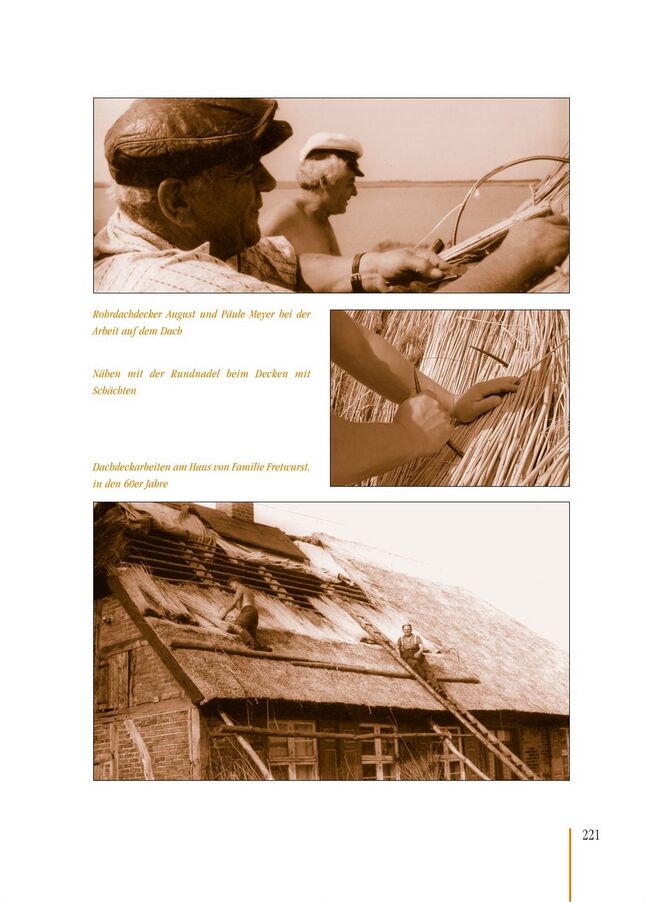 Rohrdachdecker August und Päule Meyer bei der Arbeit auf dem Dach

Nähen mit der Rundnadel beim Decken mit Schächten

Dachdeckarbeiten am Haus von Familie Fretwurst, in den 60er Jahre

221